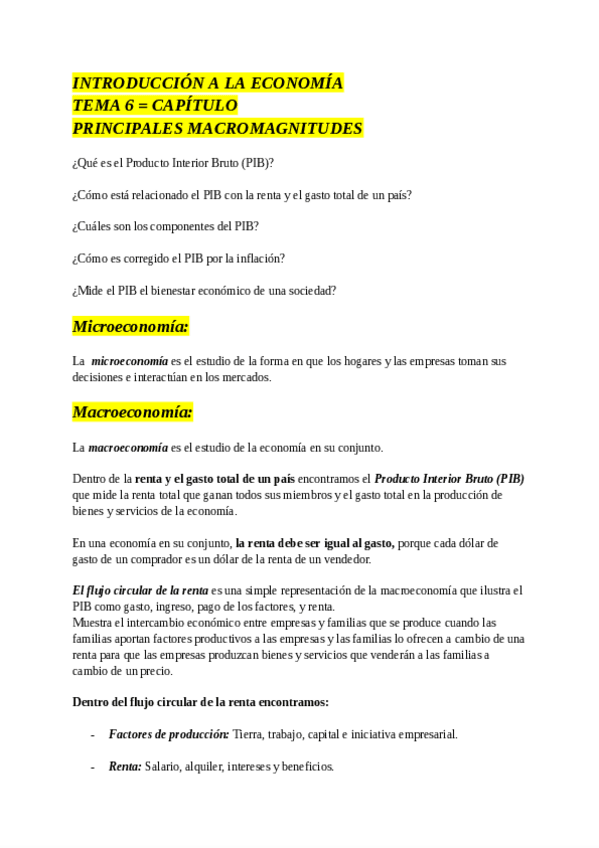 INTRODUCCIÓN A LA ECONOMÍA
TEMA 6 = CAPÍTULO
PRINCIPALES MACROMAGNITUDES

¿Qué es el Producto Interior Bruto (PIB)?

¿Cómo está relacionado el PIB con la renta y el gasto total de un país?

¿Cuáles son los componentes del PIB?

¿Cómo es corregido el PIB por la inflación?

¿Mide el PIB el bienestar económico de una sociedad?

Microeconomía:

La microeconomía es el estudio de la forma en que los hogares y las empresas toman sus decisiones e interactúan en los mercados.

Macroeconomía:

La macroeconomía es el estudio de la economía en su conjunto.

Dentro de la renta y el gasto total de un país encontramos el Producto Interior Bruto (PIB) que mide la renta total que ganan todos sus miembros y el gasto total en la producción de bienes y servicios de la economía.

En una economía en su conjunto, la renta debe ser igual al gasto, porque cada dólar de gasto de un comprador es un dólar de la renta de un vendedor.

El flujo circular de la renta es una simple representación de la macroeconomía que ilustra el PIB como gasto, ingreso, pago de los factores, y renta.
Muestra el intercambio económico entre empresas y familias que se produce cuando las familias aportan factores productivos a las empresas y las familias lo ofrecen a cambio de una renta para que las empresas produzcan bienes y servicios que venderán a las familias a cambio de un precio.

Dentro del flujo circular de la renta encontramos:

- Factores de producción: Tierra, trabajo, capital e iniciativa empresarial.

- Renta: Salario, alquiler, intereses y beneficios.